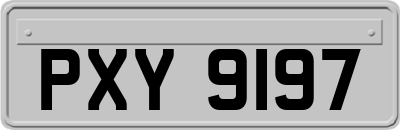 PXY 9197